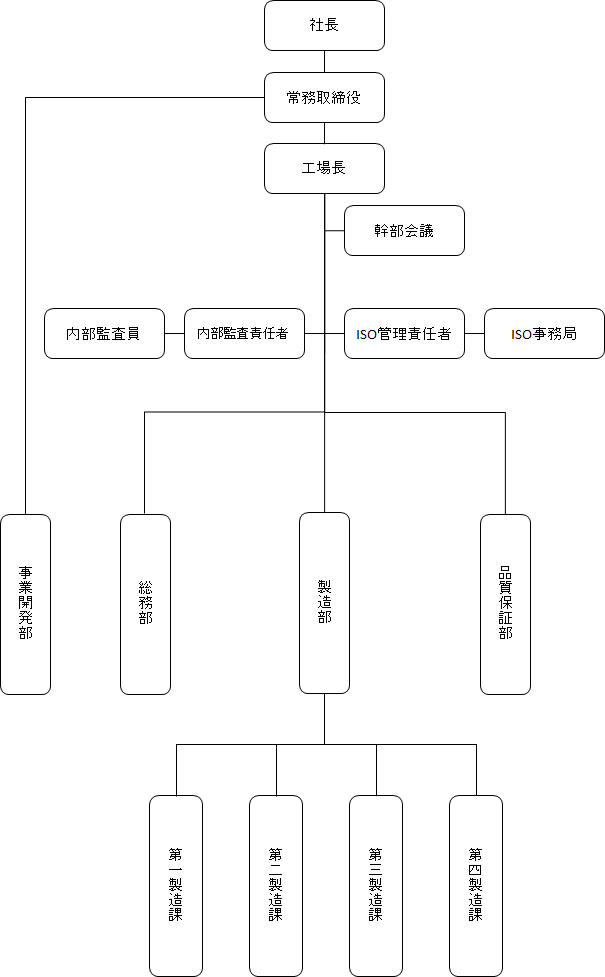 社長

常務取締役

工場長

幹部会議

内部監査員

内部監査責任者

ISO管理責任者

ISO事務局

事業開発部

総務部

製造部

品質保証部

第一製造課

第二製造課

第三製造課

第四製造課